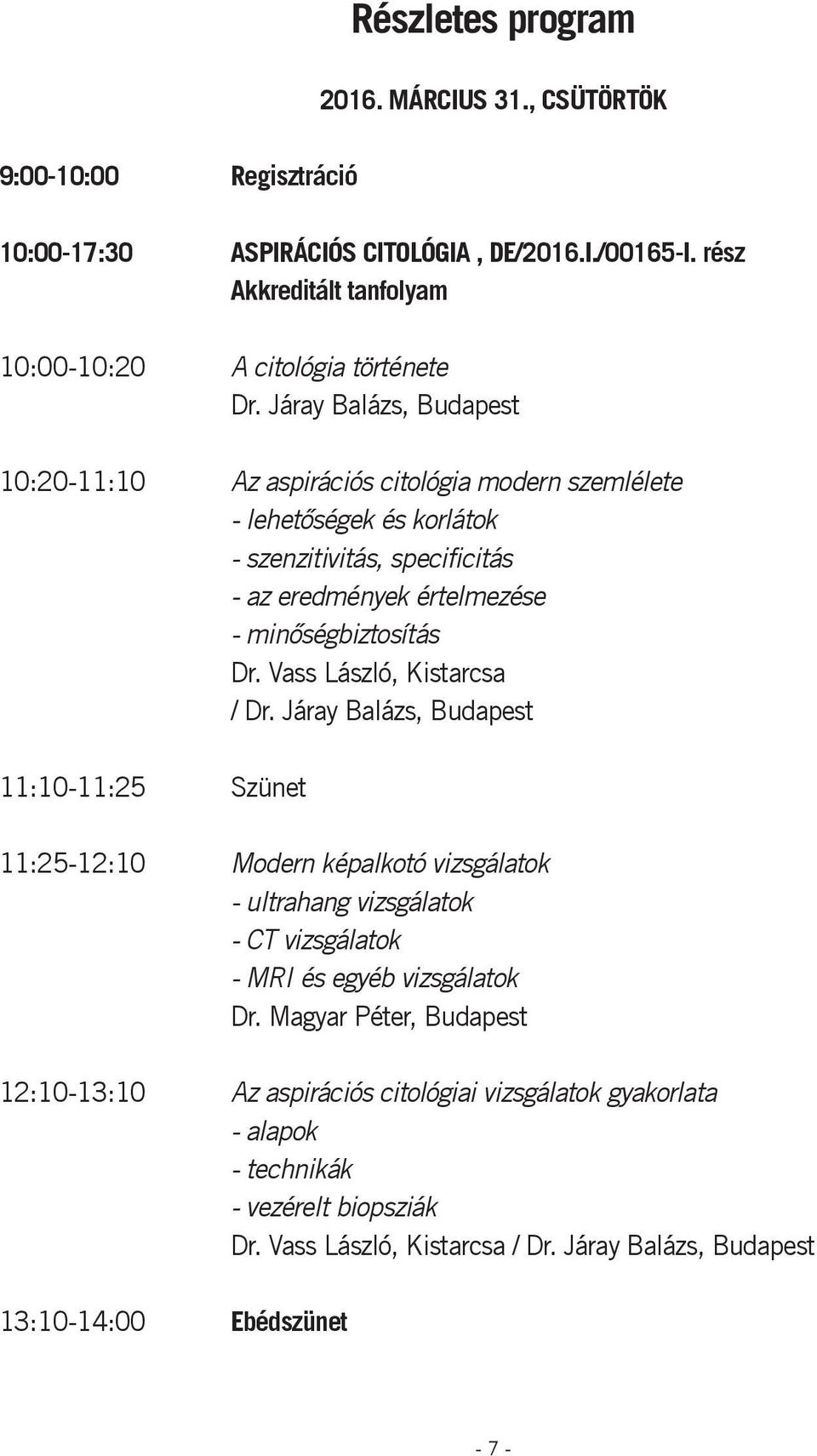 Részletes program

2016. MÁRCIUS 31., CSÜTÖRTÖK

9:00-10:00 Regisztráció

10:00-17:30 ASPIRÁCIÓS CITOLÓGIA , DE/2016.I./00165-I. rész
Akkreditált tanfolyam

10:00-10:20 A citológia története
Dr. Járay Balázs, Budapest

10:20-11:10 Az aspirációs citológia modern szemlélete
- lehetőségek és korlátok
- szenzitivitás, specificitás
- az eredmények értelmezése
- minőségbiztosítás
Dr. Vass László, Kistarcsa
/ Dr. Járay Balázs, Budapest

11:10-11:25 Szünet

11:25-12:10 Modern képalkotó vizsgálatok
- ultrahang vizsgálatok
- CT vizsgálatok
- MRI és egyéb vizsgálatok
Dr. Magyar Péter, Budapest

12:10-13:10 Az aspirációs citológiai vizsgálatok gyakorlata
- alapok
- technikák
- vezérelt biopsziák
Dr. Vass László, Kistarcsa / Dr. Járay Balázs, Budapest

13:10-14:00 Ebédszünet

- 7 -